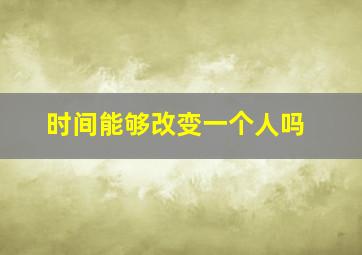 时间能够改变一个人吗